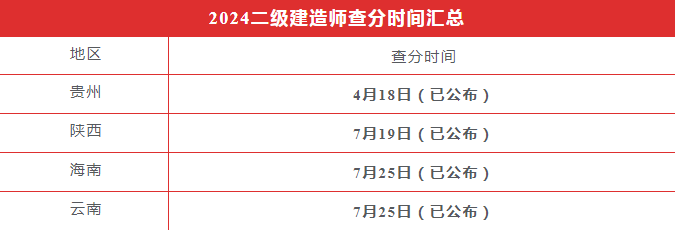 2024二级建造师查分时间汇总

| 地区 | 查分时间 |
|---|---|
| 贵州 | 4月18日（已公布） |
| 陕西 | 7月19日（已公布） |
| 海南 | 7月25日（已公布） |
| 云南 | 7月25日（已公布） |